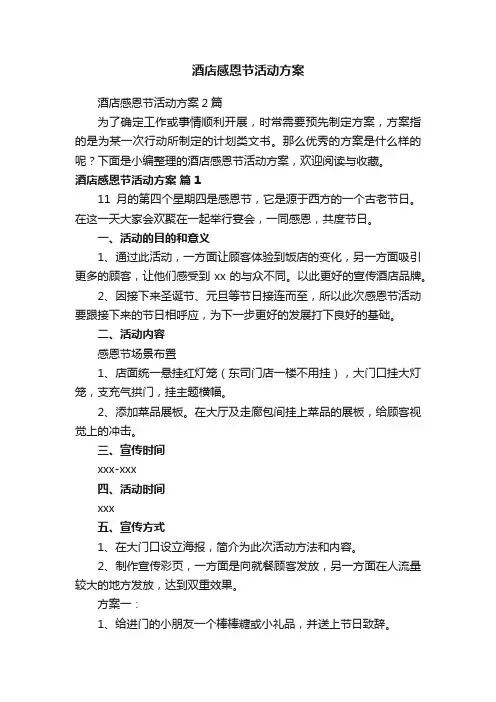 酒店感恩节活动方案

酒店感恩节活动方案 2 篇

为了确定工作或事情顺利开展，时常需要预先制定方案，方案指的是为某一次行动所制定的计划类文书。那么优秀的方案是什么样的呢？下面是小编整理的酒店感恩节活动方案，欢迎阅读与收藏。

酒店感恩节活动方案 篇 1

11 月的第四个星期四是感恩节，它是源于西方的一个古老节日。在这一天大家会欢聚在一起举行宴会，一同感恩，共度节日。

一、活动的目的和意义

1、通过此活动，一方面让顾客体验到饭店的变化，另一方面吸引更多的顾客，让他们感受到 xx 的与众不同。以此更好的宣传酒店品牌。

2、因接下来圣诞节、元旦等节日接连而至，所以此次感恩节活动要跟接下来的节日相呼应，为下一步更好的发展打下良好的基础。

二、活动内容

感恩节场景布置

1、店面统一悬挂红灯笼（东司门店一楼不用挂），大门口挂大灯笼，支充气拱门，挂主题横幅。

2、添加菜品展板。在大厅及走廊包间挂上菜品的展板，给顾客视觉上的冲击。

三、宣传时间

xxx-xxx

四、活动时间

xxx

五、宣传方式

1、在大门口设立海报，简介为此次活动方法和内容。

2、制作宣传彩页，一方面是向就餐顾客发放，另一方面在人流量较大的地方发放，达到双重效果。

方案一：

1、给进门的小朋友一个棒棒糖或小礼品，并送上节日致辞。